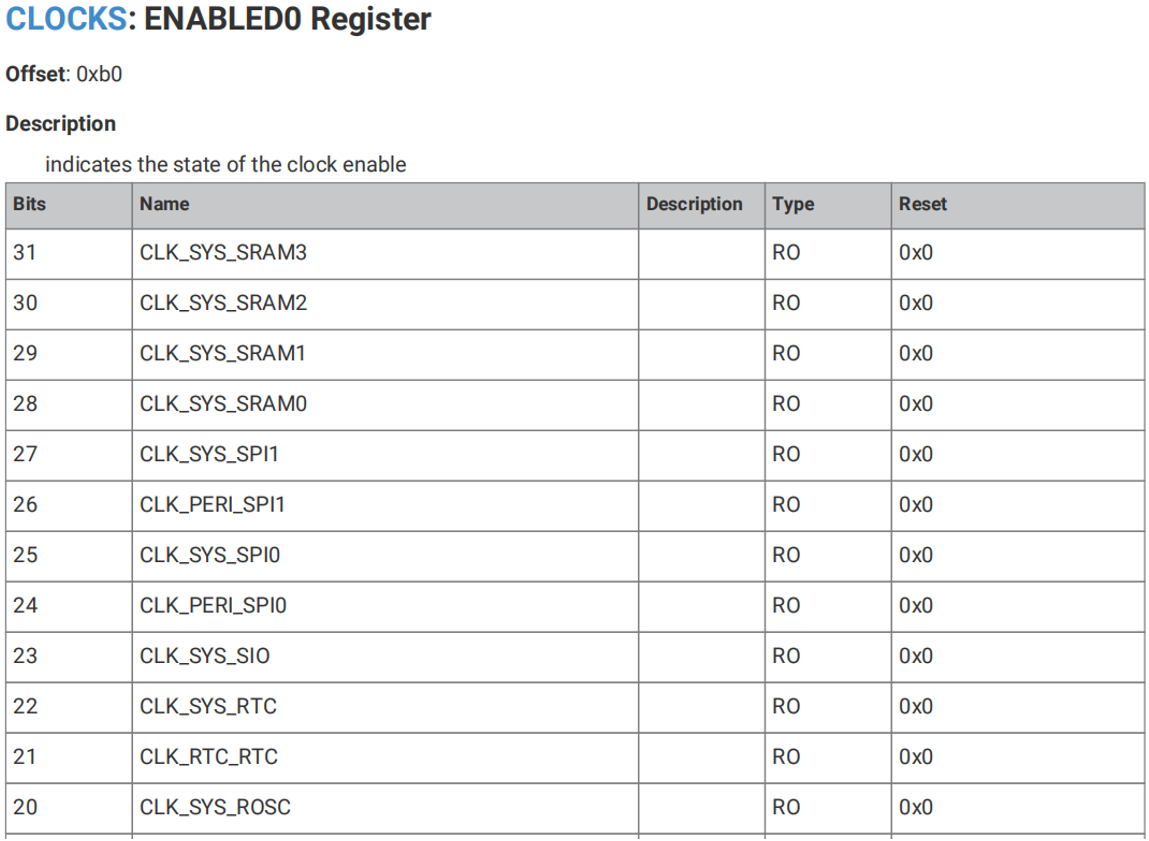 CLOCKS: ENABLED0 Register

Offset: 0xb0

Description

indicates the state of the clock enable

| Bits | Name | Description | Type | Reset |
|---|---|---|---|---|
| 31 | CLK_SYS_SRAM3 | | RO | 0x0 |
| 30 | CLK_SYS_SRAM2 | | RO | 0x0 |
| 29 | CLK_SYS_SRAM1 | | RO | 0x0 |
| 28 | CLK_SYS_SRAM0 | | RO | 0x0 |
| 27 | CLK_SYS_SPI1 | | RO | 0x0 |
| 26 | CLK_PERI_SPI1 | | RO | 0x0 |
| 25 | CLK_SYS_SPI0 | | RO | 0x0 |
| 24 | CLK_PERI_SPI0 | | RO | 0x0 |
| 23 | CLK_SYS_SIO | | RO | 0x0 |
| 22 | CLK_SYS_RTC | | RO | 0x0 |
| 21 | CLK_RTC_RTC | | RO | 0x0 |
| 20 | CLK_SYS_ROSC | | RO | 0x0 |